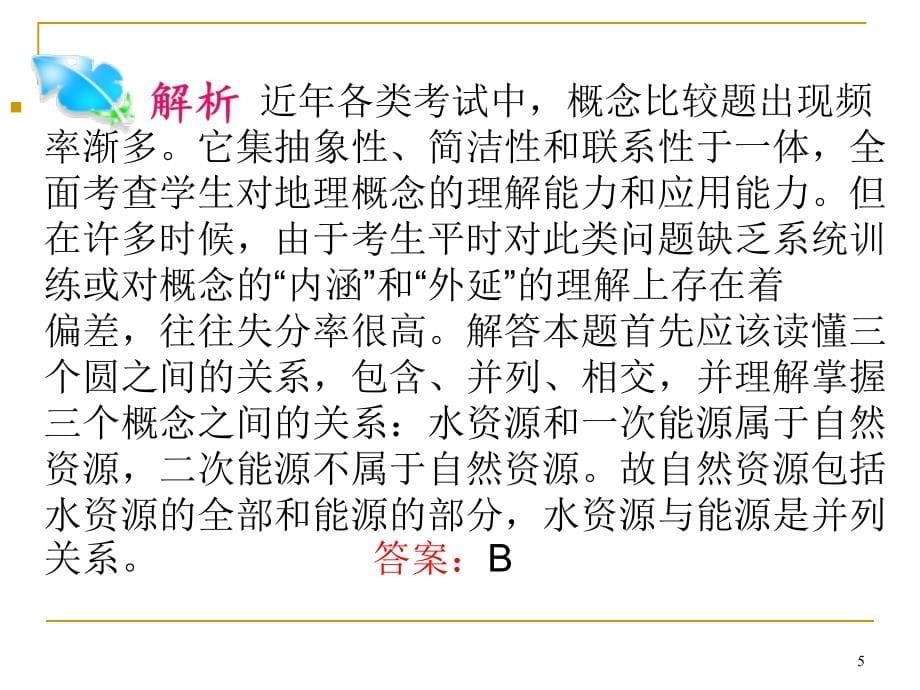 解析 近年各类考试中，概念比较题出现频率渐多。它集抽象性、简洁性和联系性于一体，全面考查学生对地理概念的理解能力和应用能力。但在许多时候，由于考生平时对此类问题缺乏系统训练或对概念的“内涵”和“外延”的理解上存在着偏差，往往失分率很高。解答本题首先应该读懂三个圆之间的关系，包含、并列、相交，并理解掌握三个概念之间的关系：水资源和一次能源属于自然资源，二次能源不属于自然资源。故自然资源包括水资源的全部和能源的部分，水资源与能源是并列关系。 答案：B

5